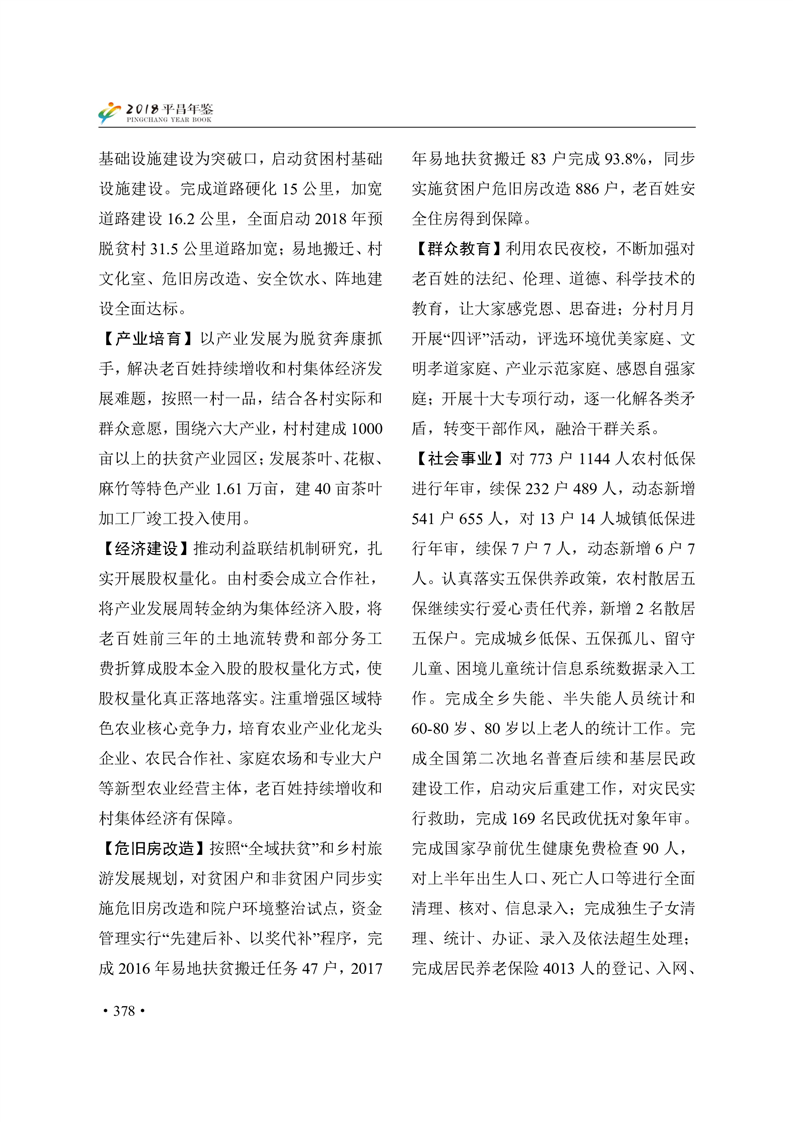 2018 平昌年鉴
PINGCHANG YEAR BOOK

基础设施建设为突破口，启动贫困村基础设施建设。完成道路硬化 15 公里，加宽道路建设 16.2 公里，全面启动 2018 年预脱贫村 31.5 公里道路加宽；易地搬迁、村文化室、危旧房改造、安全饮水、阵地建设全面达标。

【产业培育】以产业发展为脱贫奔康抓手，解决老百姓持续增收和村集体经济发展难题，按照一村一品，结合各村实际和群众意愿，围绕六大产业，村村建成 1000 亩以上的扶贫产业园区；发展茶叶、花椒、麻竹等特色产业 1.61 万亩，建 40 亩茶叶加工厂竣工投入使用。

【经济建设】推动利益联结机制研究，扎实开展股权量化。由村委会成立合作社，将产业发展周转金纳为集体经济入股，将老百姓前三年的土地流转费和部分务工费折算成股本金入股的股权量化方式，使股权量化真正落地落实。注重增强区域特色农业核心竞争力，培育农业产业化龙头企业、农民合作社、家庭农场和专业大户等新型农业经营主体，老百姓持续增收和村集体经济有保障。

【危旧房改造】按照“全域扶贫”和乡村旅游发展规划，对贫困户和非贫困户同步实施危旧房改造和院户环境整治试点，资金管理实行“先建后补、以奖代补”程序，完成 2016 年易地扶贫搬迁任务 47 户，2017 年易地扶贫搬迁 83 户完成 93.8%，同步实施贫困户危旧房改造 886 户，老百姓安全住房得到保障。

【群众教育】利用农民夜校，不断加强对老百姓的法纪、伦理、道德、科学技术的教育，让大家感党恩、思奋进；分村月月开展“四评”活动，评选环境优美家庭、文明孝道家庭、产业示范家庭、感恩自强家庭；开展十大专项行动，逐一化解各类矛盾，转变干部作风，融洽干群关系。

【社会事业】对 773 户 1144 人农村低保进行年审，续保 232 户 489 人，动态新增 541 户 655 人，对 13 户 14 人城镇低保进行年审，续保 7 户 7 人，动态新增 6 户 7 人。认真落实五保供养政策，农村散居五保继续实行爱心责任代养，新增 2 名散居五保户。完成城乡低保、五保孤儿、留守儿童、困境儿童统计信息系统数据录入工作。完成全乡失能、半失能人员统计和 60-80 岁、80 岁以上老人的统计工作。完成全国第二次地名普查后续和基层民政建设工作，启动灾后重建工作，对灾民实行救助，完成 169 名民政优抚对象年审。完成国家孕前优生健康免费检查 90 人，对上半年出生人口、死亡人口等进行全面清理、核对、信息录入；完成独生子女清理、统计、办证、录入及依法超生处理；完成居民养老保险 4013 人的登记、入网、

· 378 ·